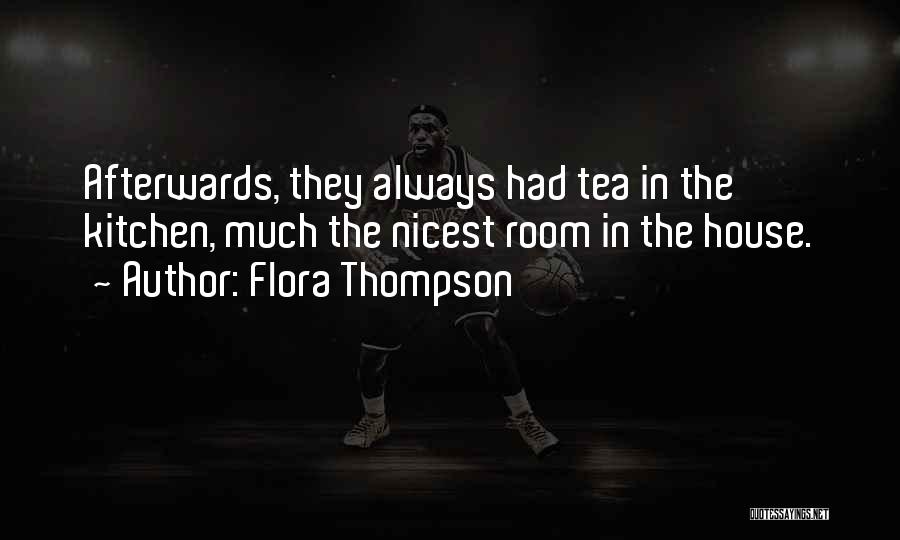 Afterwards, they always had tea in the kitchen, much the nicest room in the house.
~ Author: Flora Thompson

QUOTESSAYINGS.NET